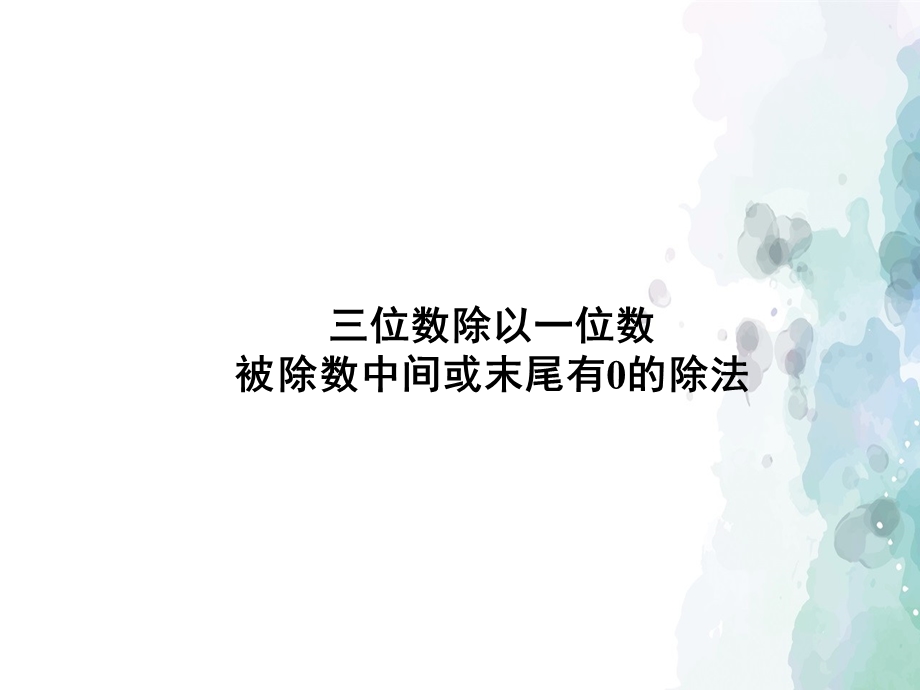 三位数除以一位数
被除数中间或末尾有0的除法